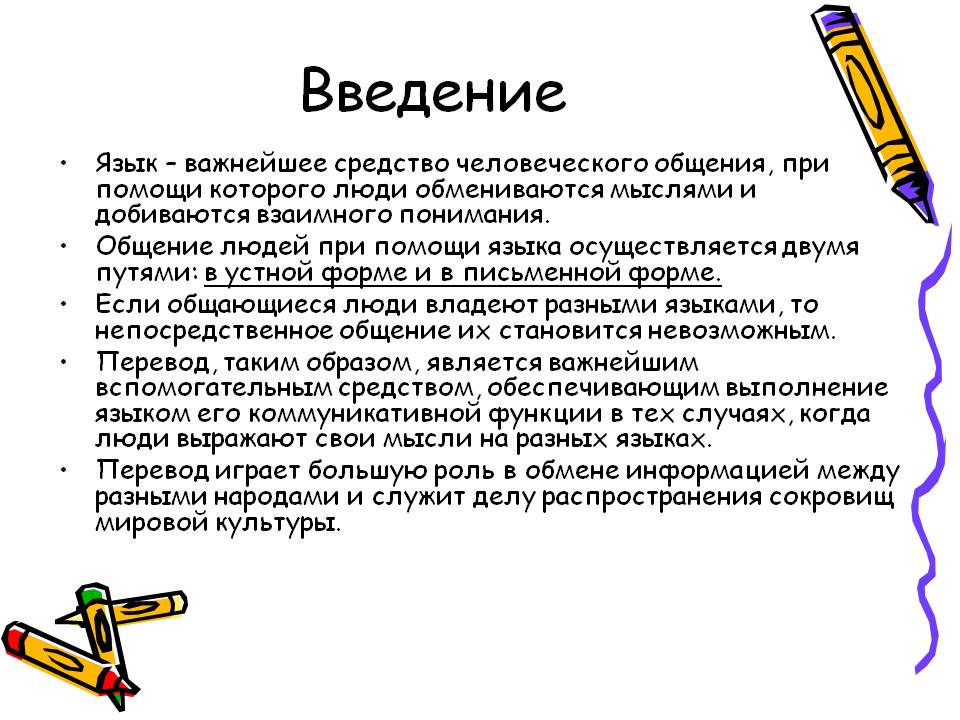 Введение

• Язык – важнейшее средство человеческого общения, при помощи которого люди обмениваются мыслями и добиваются взаимного понимания.

• Общение людей при помощи языка осуществляется двумя путями: в устной форме и в письменной форме.

• Если общающиеся люди владеют разными языками, то непосредственное общение их становится невозможным.

• Перевод, таким образом, является важнейшим вспомогательным средством, обеспечивающим выполнение языком его коммуникативной функции в тех случаях, когда люди выражают свои мысли на разных языках.

• Перевод играет большую роль в обмене информацией между разными народами и служит делу распространения сокровищ мировой культуры.